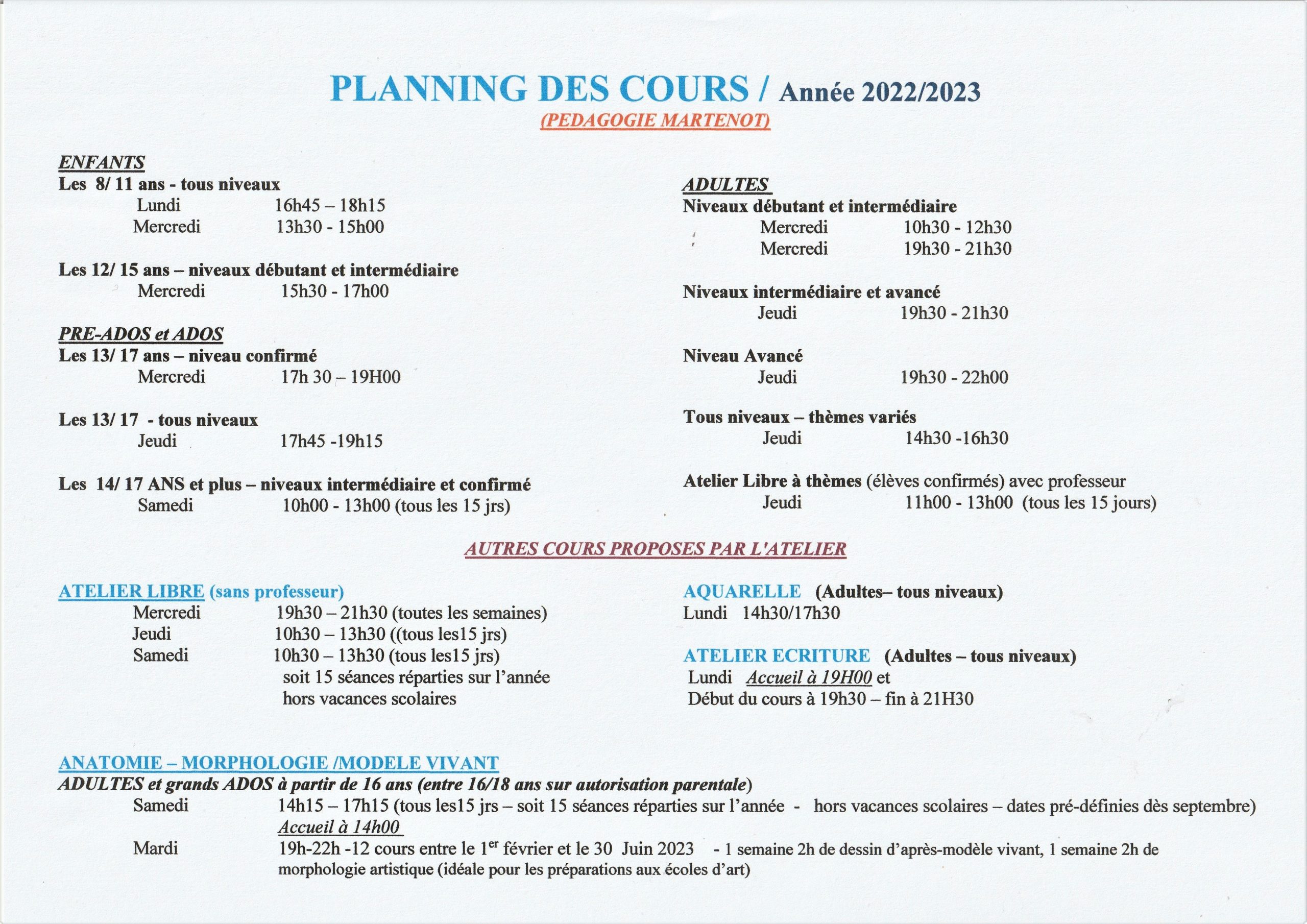 PLANNING DES COURS / Année 2022/2023
(PEDAGOGIE MARTENOT)

ENFANTS
Les 8/ 11 ans - tous niveaux
Lundi 16h45 – 18h15
Mercredi 13h30 - 15h00

Les 12/ 15 ans – niveaux débutant et intermédiaire
Mercredi 15h30 - 17h00

PRE-ADOS et ADOS
Les 13/ 17 ans – niveau confirmé
Mercredi 17h 30 – 19H00

Les 13/ 17 - tous niveaux
Jeudi 17h45 -19h15

Les 14/ 17 ANS et plus – niveaux intermédiaire et confirmé
Samedi 10h00 - 13h00 (tous les 15 jrs)

ADULTES
Niveaux débutant et intermédiaire
Mercredi 10h30 - 12h30
Mercredi 19h30 - 21h30

Niveaux intermédiaire et avancé
Jeudi 19h30 - 21h30

Niveau Avancé
Jeudi 19h30 - 22h00

Tous niveaux – thèmes variés
Jeudi 14h30 -16h30

Atelier Libre à thèmes (élèves confirmés) avec professeur
Jeudi 11h00 - 13h00 (tous les 15 jours)

AUTRES COURS PROPOSES PAR L'ATELIER

ATELIER LIBRE (sans professeur)
Mercredi 19h30 – 21h30 (toutes les semaines)
Jeudi 10h30 – 13h30 ((tous les15 jrs)
Samedi 10h30 – 13h30 (tous les15 jrs)
soit 15 séances réparties sur l'année
hors vacances scolaires

AQUARELLE (Adultes– tous niveaux)
Lundi 14h30/17h30

ATELIER ECRITURE (Adultes – tous niveaux)
Lundi Accueil à 19H00 et
Début du cours à 19h30 – fin à 21H30

ANATOMIE – MORPHOLOGIE /MODELE VIVANT
ADULTES et grands ADOS à partir de 16 ans (entre 16/18 ans sur autorisation parentale)
Samedi 14h15 – 17h15 (tous les15 jrs – soit 15 séances réparties sur l'année - hors vacances scolaires – dates pré-définies dès septembre)
Accueil à 14h00
Mardi 19h-22h -12 cours entre le 1$^{er}$ février et le 30 Juin 2023 - 1 semaine 2h de dessin d'après-modèle vivant, 1 semaine 2h de morphologie artistique (idéale pour les préparations aux écoles d'art)